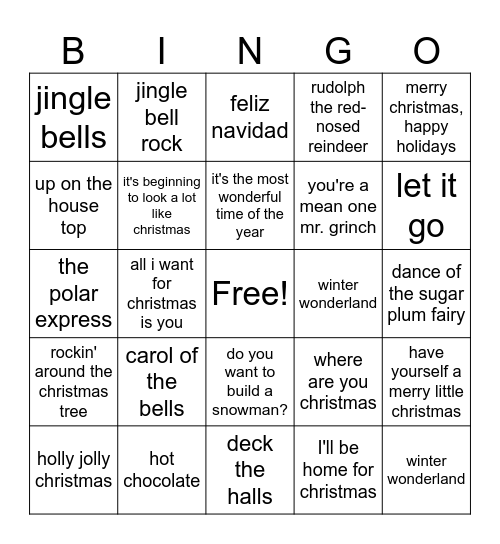 | B | I | N | G | O |
|---|---|---|---|---|
| jingle bells | jingle bell rock | feliz navidad | rudolph the red-nosed reindeer | merry christmas, happy holidays |
| up on the house top | it's beginning to look a lot like christmas | it's the most wonderful time of the year | you're a mean one mr. grinch | let it go |
| the polar express | all i want for christmas is you | Free! | winter wonderland | dance of the sugar plum fairy |
| rockin' around the christmas tree | carol of the bells | do you want to build a snowman? | where are you christmas | have yourself a merry little christmas |
| holly jolly christmas | hot chocolate | deck the halls | I'll be home for christmas | winter wonderland |